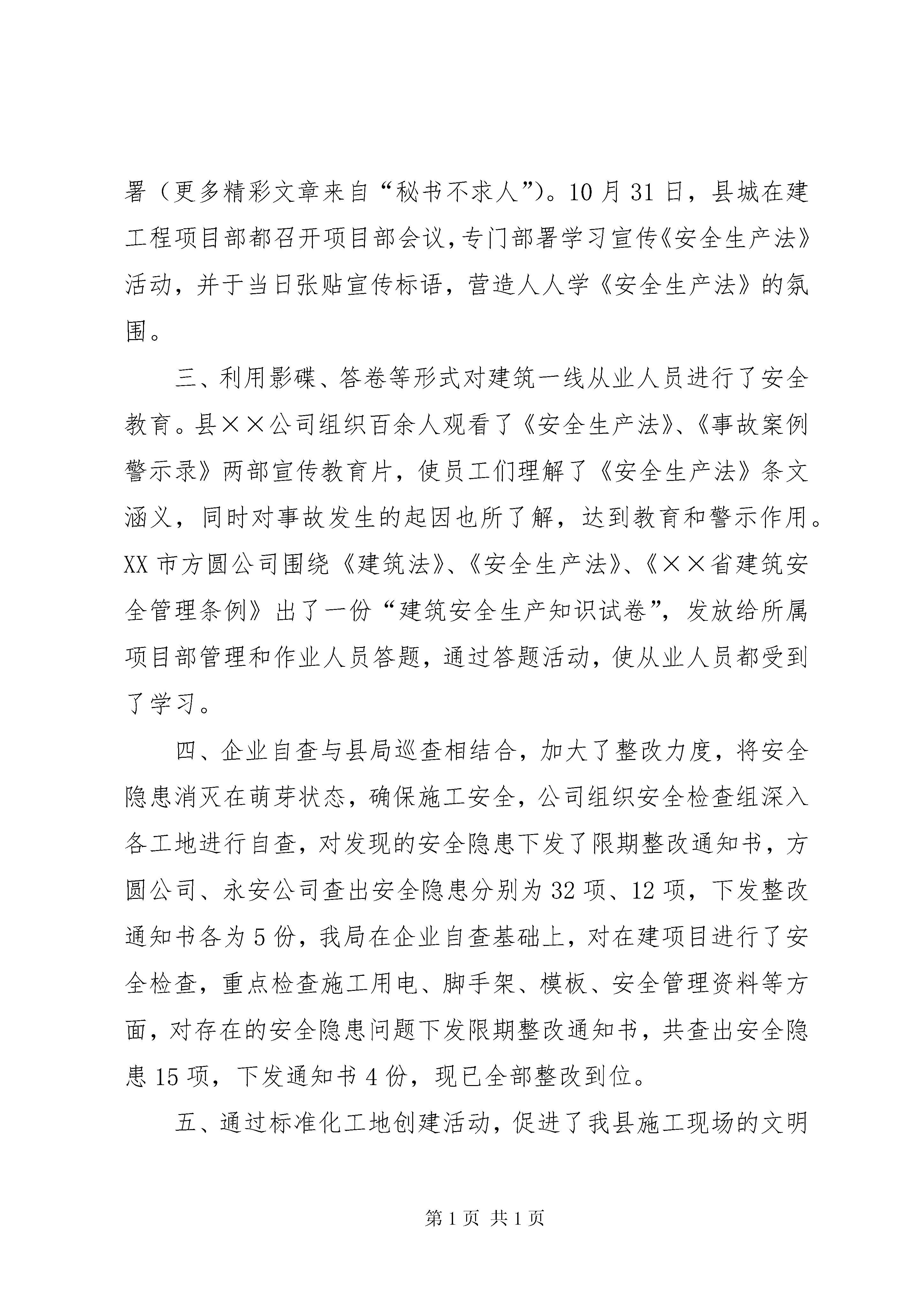 署（更多精彩文章来自“秘书不求人”）。10月31日，县城在建工程项目部都召开项目部会议，专门部署学习宣传《安全生产法》活动，并于当日张贴宣传标语，营造人人学《安全生产法》的氛围。

三、利用影碟、答卷等形式对建筑一线从业人员进行了安全教育。县××公司组织百余人观看了《安全生产法》、《事故案例警示录》两部宣传教育片，使员工们理解了《安全生产法》条文涵义，同时对事故发生的起因也所了解，达到教育和警示作用。XX市方圆公司围绕《建筑法》、《安全生产法》、《××省建筑安全管理条例》出了一份“建筑安全生产知识试卷”，发放给所属项目部管理和作业人员答题，通过答题活动，使从业人员都受到了学习。

四、企业自查与县局巡查相结合，加大了整改力度，将安全隐患消灭在萌芽状态，确保施工安全，公司组织安全检查组深入各工地进行自查，对发现的安全隐患下发了限期整改通知书，方圆公司、永安公司查出安全隐患分别为32项、12项，下发整改通知书各为5份，我局在企业自查基础上，对在建项目进行了安全检查，重点检查施工用电、脚手架、模板、安全管理资料等方面，对存在的安全隐患问题下发限期整改通知书，共查出安全隐患15项，下发通知书4份，现已全部整改到位。

五、通过标准化工地创建活动，促进了我县施工现场的文明

第1页 共1页